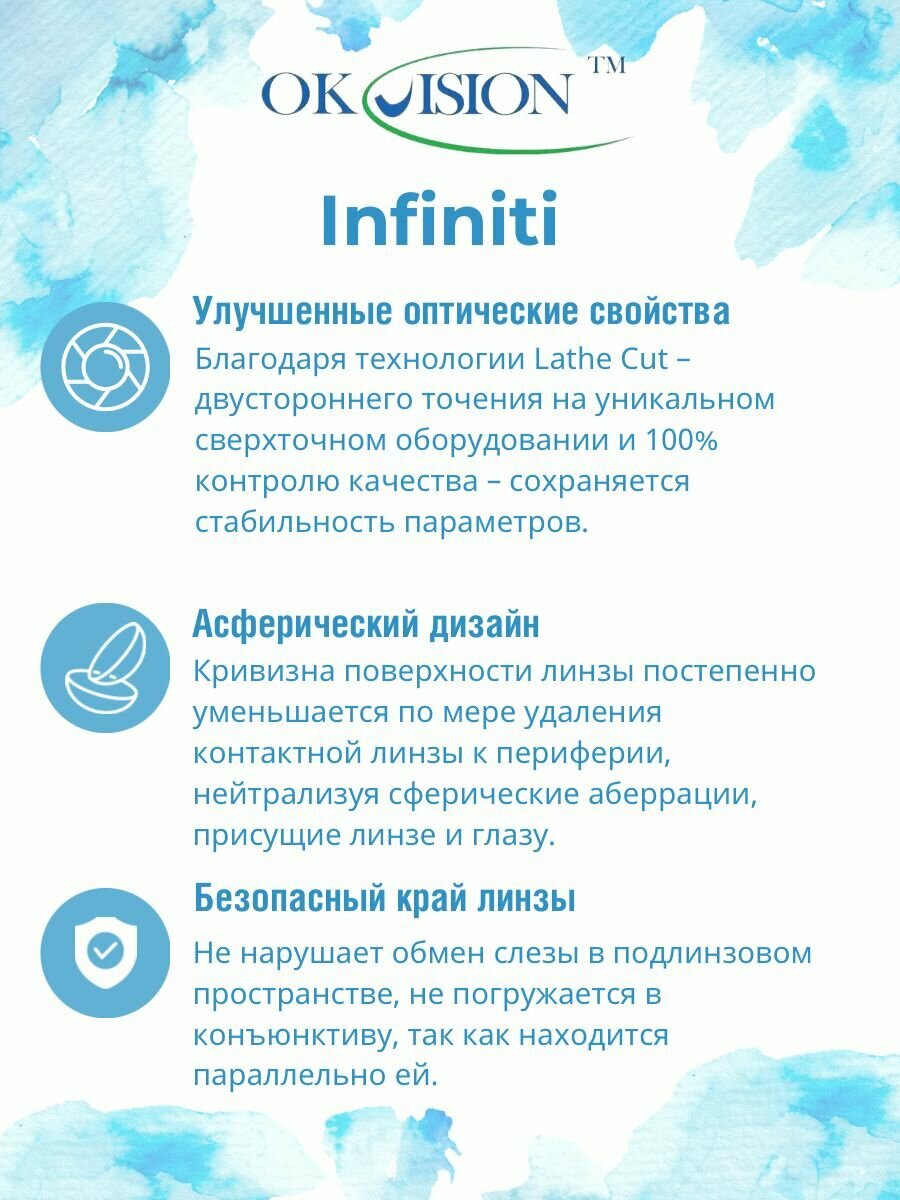 OKVISION ™

Infiniti

Улучшенные оптические свойства

Благодаря технологии Lathe Cut – двустороннего точения на уникальном сверхточном оборудовании и 100% контролю качества – сохраняется стабильность параметров.

Асферический дизайн

Кривизна поверхности линзы постепенно уменьшается по мере удаления контактной линзы к периферии, нейтрализуя сферические аберрации, присущие линзе и глазу.

Безопасный край линзы

Не нарушает обмен слезы в подлинзовом пространстве, не погружается в конъюнктиву, так как находится параллельно ей.